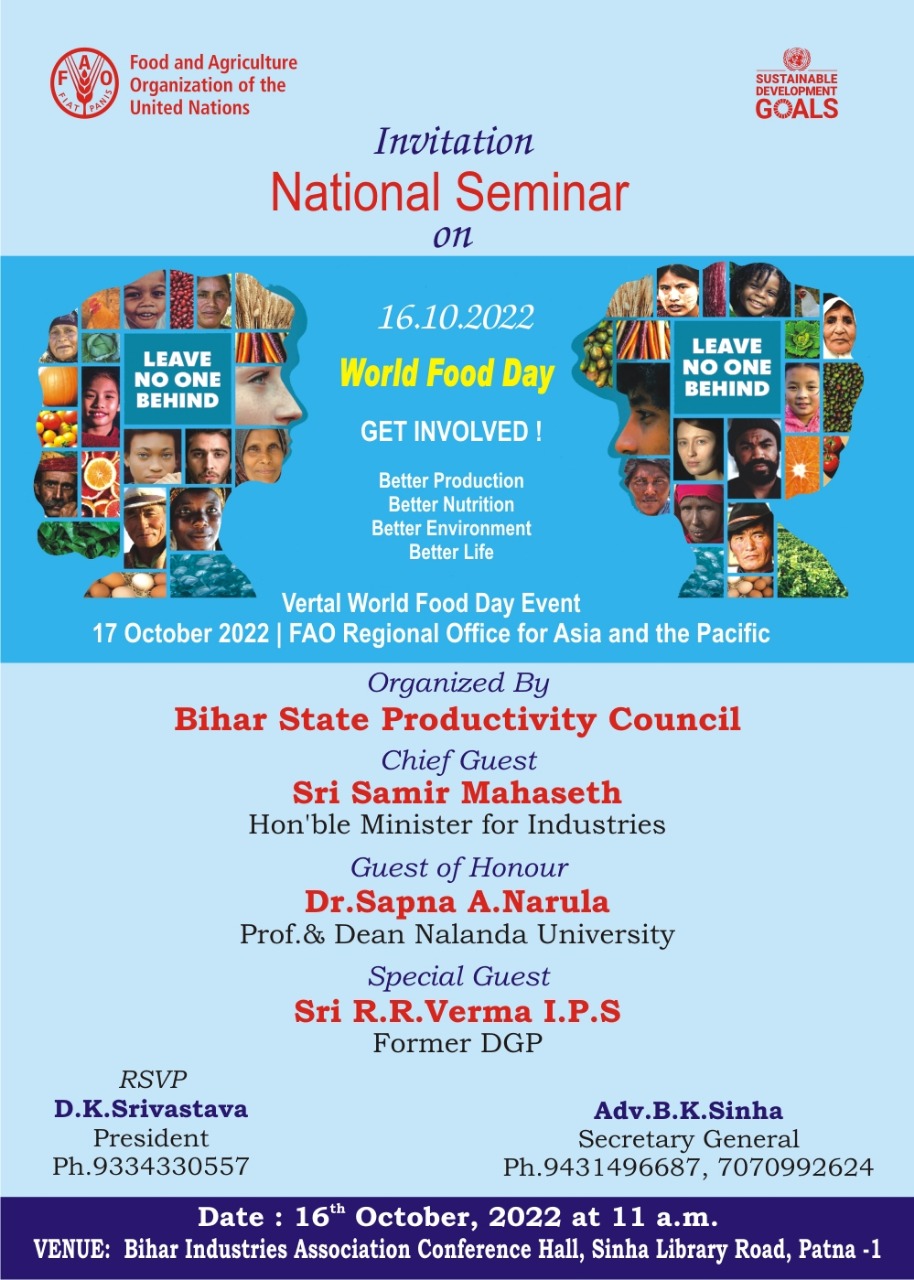 FAO
FIAT PANIS
Food and Agriculture Organization of the United Nations

SUSTAINABLE DEVELOPMENT GOALS

Invitation
National Seminar
on

LEAVE NO ONE BEHIND

16.10.2022

World Food Day

GET INVOLVED !

Better Production
Better Nutrition
Better Environment
Better Life

LEAVE NO ONE BEHIND

Vertal World Food Day Event
17 October 2022 | FAO Regional Office for Asia and the Pacific

Organized By
Bihar State Productivity Council
Chief Guest
Sri Samir Mahaseth
Hon'ble Minister for Industries
Guest of Honour
Dr.Sapna A.Narula
Prof.& Dean Nalanda University
Special Guest
Sri R.R.Verma I.P.S
Former DGP

RSVP
D.K.Srivastava
President
Ph.9334330557

Adv.B.K.Sinha
Secretary General
Ph.9431496687, 7070992624

Date : 16$^{th}$ October, 2022 at 11 a.m.
VENUE: Bihar Industries Association Conference Hall, Sinha Library Road, Patna -1